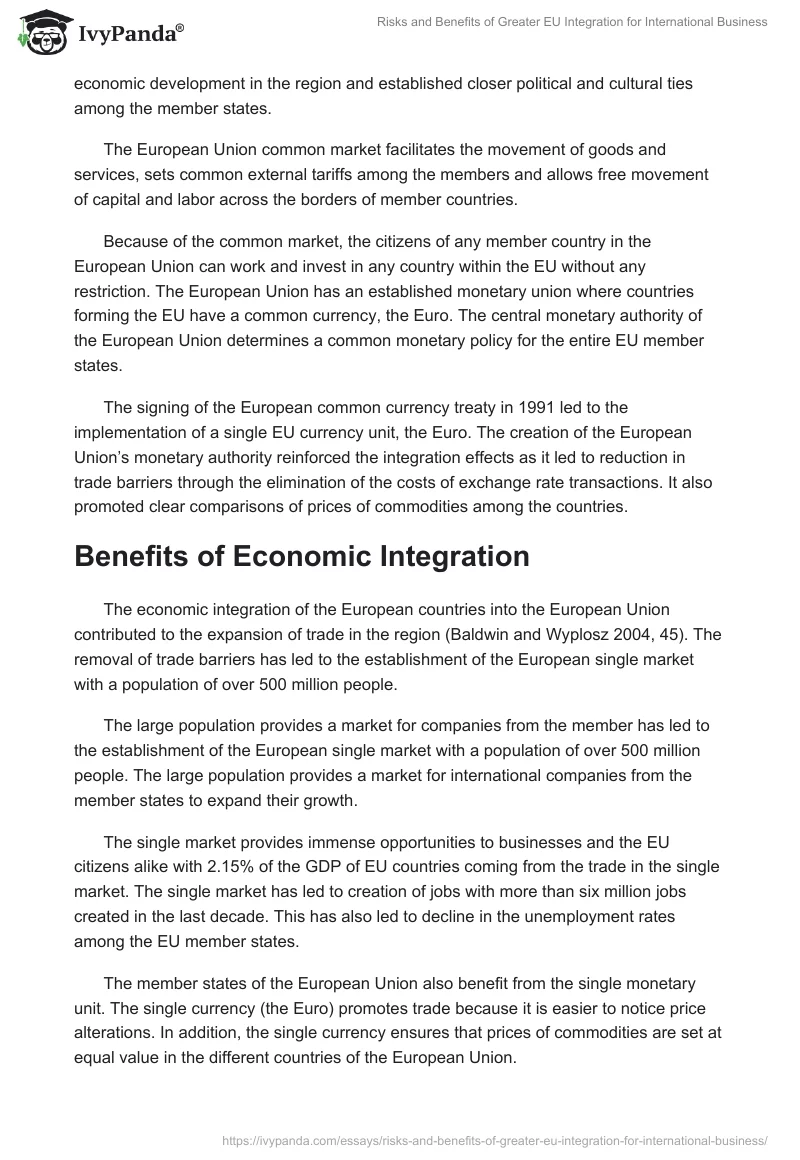 IvyPanda®

Risks and Benefits of Greater EU Integration for International Business

economic development in the region and established closer political and cultural ties among the member states.

The European Union common market facilitates the movement of goods and services, sets common external tariffs among the members and allows free movement of capital and labor across the borders of member countries.

Because of the common market, the citizens of any member country in the European Union can work and invest in any country within the EU without any restriction. The European Union has an established monetary union where countries forming the EU have a common currency, the Euro. The central monetary authority of the European Union determines a common monetary policy for the entire EU member states.

The signing of the European common currency treaty in 1991 led to the implementation of a single EU currency unit, the Euro. The creation of the European Union's monetary authority reinforced the integration effects as it led to reduction in trade barriers through the elimination of the costs of exchange rate transactions. It also promoted clear comparisons of prices of commodities among the countries.

Benefits of Economic Integration

The economic integration of the European countries into the European Union contributed to the expansion of trade in the region (Baldwin and Wyplosz 2004, 45). The removal of trade barriers has led to the establishment of the European single market with a population of over 500 million people.

The large population provides a market for companies from the member has led to the establishment of the European single market with a population of over 500 million people. The large population provides a market for international companies from the member states to expand their growth.

The single market provides immense opportunities to businesses and the EU citizens alike with 2.15% of the GDP of EU countries coming from the trade in the single market. The single market has led to creation of jobs with more than six million jobs created in the last decade. This has also led to decline in the unemployment rates among the EU member states.

The member states of the European Union also benefit from the single monetary unit. The single currency (the Euro) promotes trade because it is easier to notice price alterations. In addition, the single currency ensures that prices of commodities are set at equal value in the different countries of the European Union.

https://ivypanda.com/essays/risks-and-benefits-of-greater-eu-integration-for-international-business/